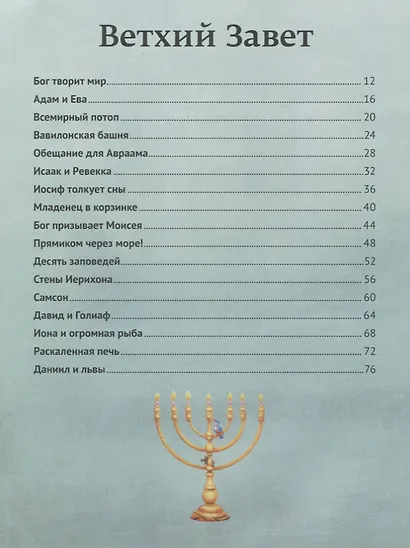 Ветхий Завет

Бог творит мир 12
Адам и Ева 16
Всемирный потоп 20
Вавилонская башня 24
Обещание для Авраама 28
Исаак и Ревекка 32
Иосиф толкует сны 36
Младенец в корзинке 40
Бог призывает Моисея 44
Прямиком через море! 48
Десять заповедей 52
Стены Иерихона 56
Самсон 60
Давид и Голиаф 64
Иона и огромная рыба 68
Раскаленная печь 72
Даниил и львы 76